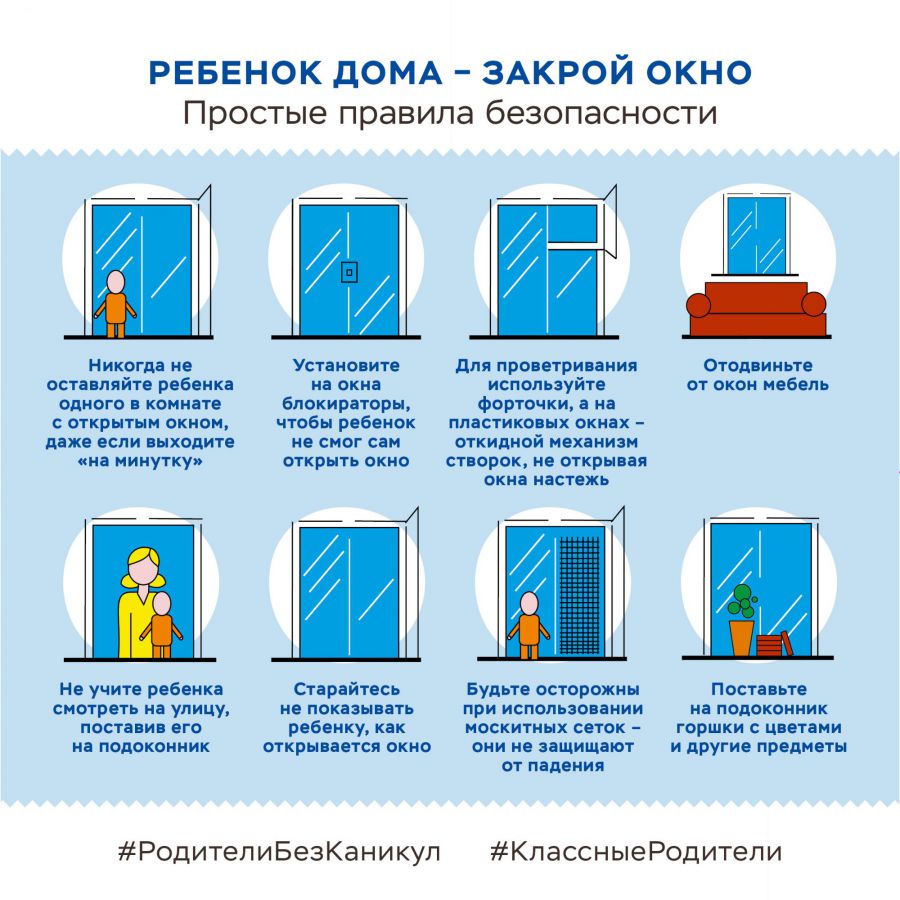 РЕБЕНОК ДОМА – ЗАКРОЙ ОКНО
Простые правила безопасности

Никогда не оставляйте ребенка одного в комнате с открытым окном, даже если выходите «на минутку»

Установите на окна блокираторы, чтобы ребенок не смог сам открыть окно

Для проветривания используйте форточки, а на пластиковых окнах – откидной механизм створок, не открывая окна настежь

Отодвиньте от окон мебель

Не учите ребенка смотреть на улицу, поставив его на подоконник

Старайтесь не показывать ребенку, как открывается окно

Будьте осторожны при использовании москитных сеток – они не защищают от падения

Поставьте на подоконник горшки с цветами и другие предметы

#РодителиБезКаникул #КлассныеРодители